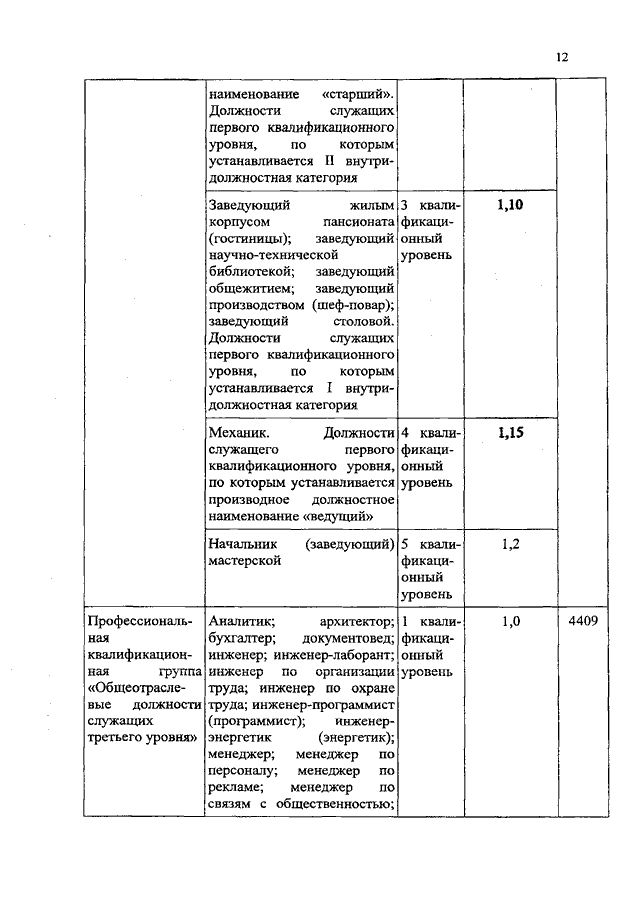 12

|  |  |  |  |  |
|---|---|---|---|---|
|  | наименование «старший». Должности служащих первого квалификационного уровня, по которым устанавливается II внутридолжностная категория |  |  |  |
|  | Заведующий жилым корпусом пансионата (гостиницы); заведующий научно-технической библиотекой; заведующий общежитием; заведующий производством (шеф-повар); заведующий столовой. Должности служащих первого квалификационного уровня, по которым устанавливается I внутридолжностная категория | 3 квалификационный уровень | 1,10 |  |
|  | Механик. Должности служащего первого квалификационного уровня, по которым устанавливается производное должностное наименование «ведущий» | 4 квалификационный уровень | 1,15 |  |
|  | Начальник (заведующий) мастерской | 5 квалификационный уровень | 1,2 |  |
| Профессиональная квалификационная группа «Общеотраслевые должности служащих третьего уровня» | Аналитик; архитектор; бухгалтер; документовед; инженер; инженер-лаборант; инженер по организации труда; инженер по охране труда; инженер-программист (программист); инженер-энергетик (энергетик); менеджер; менеджер по персоналу; менеджер по рекламе; менеджер по связям с общественностью; | 1 квалификационный уровень | 1,0 | 4409 |